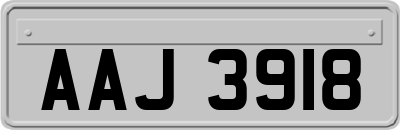 AAJ 3918